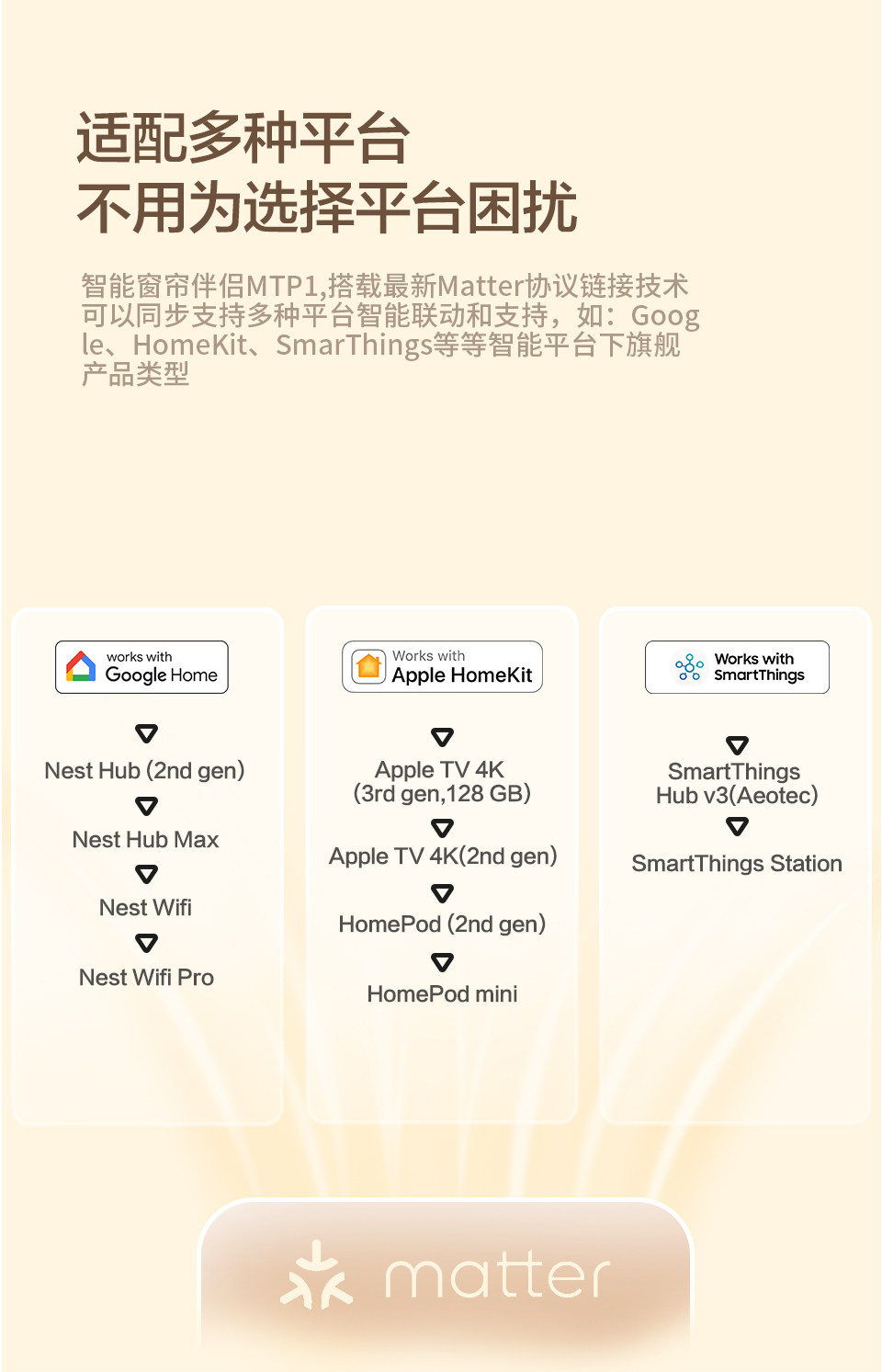 适配多种平台
不用为选择平台困扰

智能窗帘伴侣MTP1,搭载最新Matter协议链接技术可以同步支持多种平台智能联动和支持，如：Google、HomeKit、SmarThings等等智能平台下旗舰产品类型

works with
Google Home

Nest Hub (2nd gen)

Nest Hub Max

Nest Wifi

Nest Wifi Pro

Works with
Apple HomeKit

Apple TV 4K
(3rd gen,128 GB)

Apple TV 4K(2nd gen)

HomePod (2nd gen)

HomePod mini

Works with
SmartThings

SmartThings
Hub v3(Aeotec)

SmartThings Station

matter